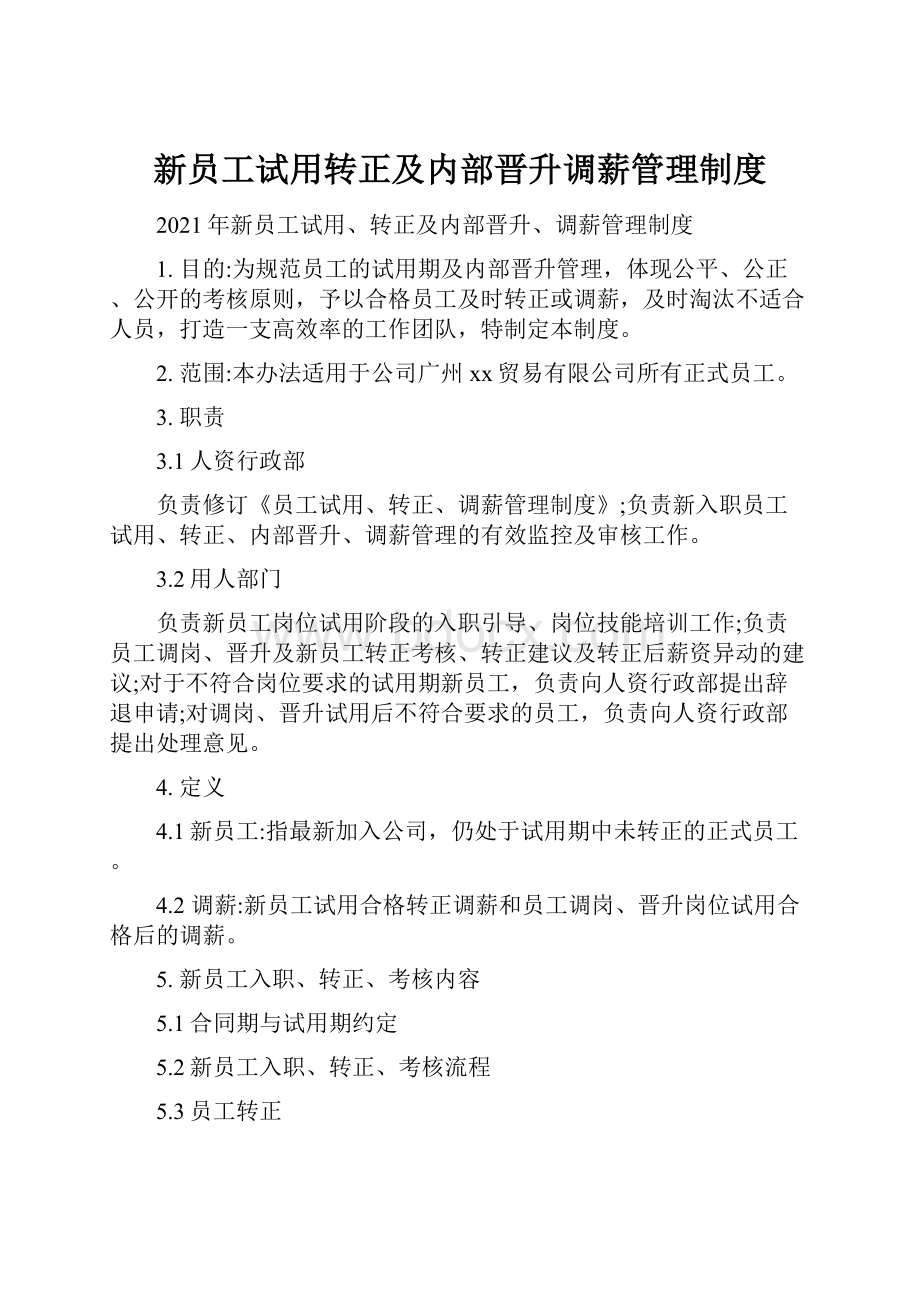 新员工试用转正及内部晋升调薪管理制度

2021年新员工试用、转正及内部晋升、调薪管理制度

1. 目的:为规范员工的试用期及内部晋升管理，体现公平、公正、公开的考核原则，予以合格员工及时转正或调薪，及时淘汰不适合人员，打造一支高效率的工作团队，特制定本制度。

2. 范围:本办法适用于公司广州xx贸易有限公司所有正式员工。

3. 职责

3.1 人资行政部

负责修订《员工试用、转正、调薪管理制度》;负责新入职员工试用、转正、内部晋升、调薪管理的有效监控及审核工作。

3.2 用人部门

负责新员工岗位试用阶段的入职引导、岗位技能培训工作;负责员工调岗、晋升及新员工转正考核、转正建议及转正后薪资异动的建议;对于不符合岗位要求的试用期新员工，负责向人资行政部提出辞退申请;对调岗、晋升试用后不符合要求的员工，负责向人资行政部提出处理意见。

4. 定义

4.1 新员工:指最新加入公司，仍处于试用期中未转正的正式员工。

4.2 调薪:新员工试用合格转正调薪和员工调岗、晋升岗位试用合格后的调薪。

5. 新员工入职、转正、考核内容

5.1 合同期与试用期约定

5.2 新员工入职、转正、考核流程

5.3 员工转正